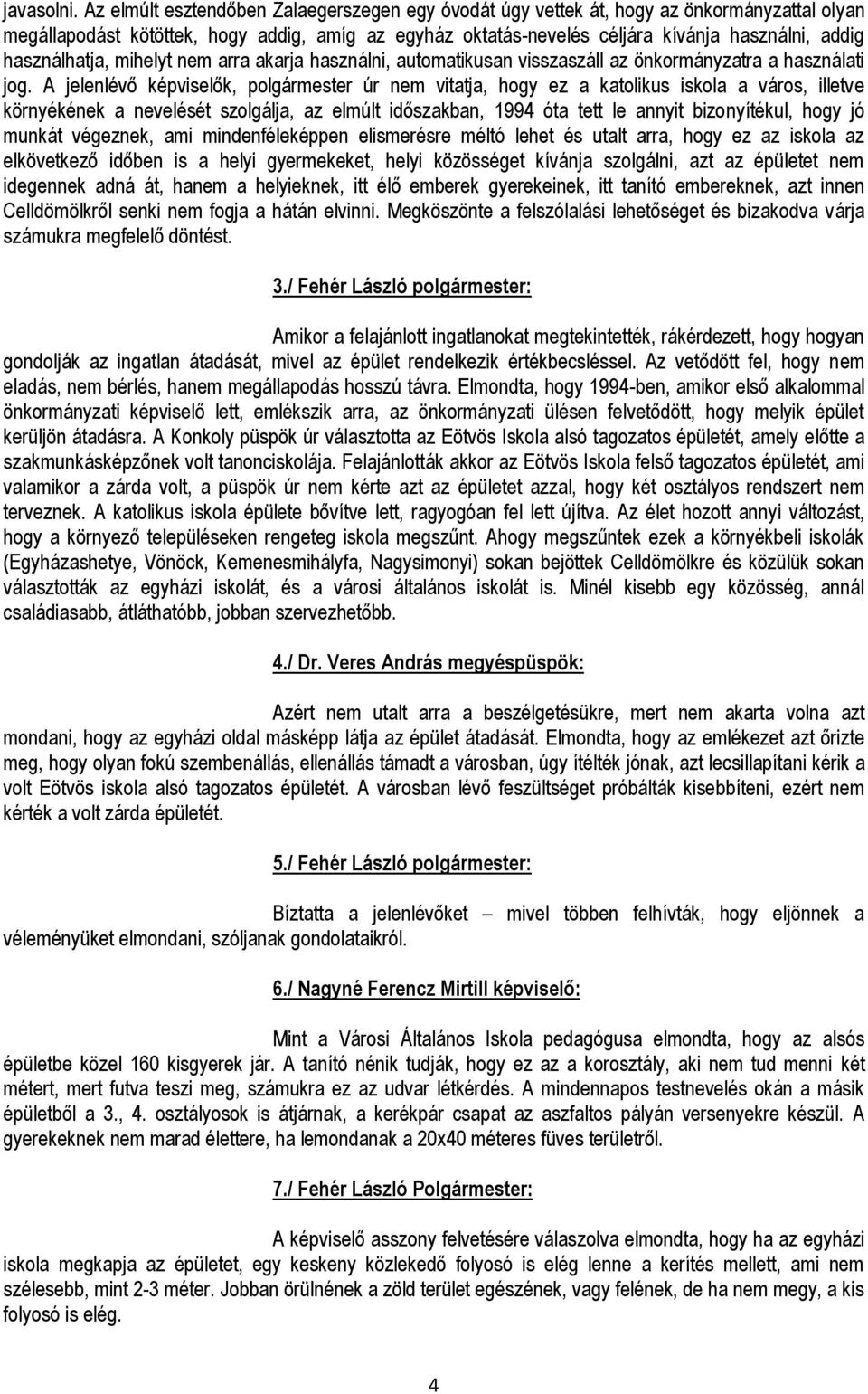 javasolni. Az elmúlt esztendőben Zalaegerszegen egy óvodát úgy vettek át, hogy az önkormányzattal olyan megállapodást kötöttek, hogy addig, amíg az egyház oktatás-nevelés céljára kívánja használni, addig használhatja, mihelyt nem arra akarja használni, automatikusan visszaszáll az önkormányzatra a használati jog. A jelenlévő képviselők, polgármester úr nem vitatja, hogy ez a katolikus iskola a város, illetve környékének a nevelését szolgálja, az elmúlt időszakban, 1994 óta tett le annyit bizonyítékul, hogy jó munkát végeznek, ami mindenféleképpen elismerésre méltó lehet és utalt arra, hogy ez az iskola az elkövetkező időben is a helyi gyermekeket, helyi közösséget kívánja szolgálni, azt az épületet nem idegennek adná át, hanem a helyieknek, itt élő emberek gyerekeinek, itt tanító embereknek, azt innen Celldömölkről senki nem fogja a hátán elvinni. Megköszönte a felszólalási lehetőséget és bizakodva várja számukra megfelelő döntést.

3./ Fehér László polgármester:

Amikor a felajánlott ingatlanokat megtekintették, rákérdezett, hogy hogyan gondolják az ingatlan átadását, mivel az épület rendelkezik értékbecsléssel. Az vetődött fel, hogy nem eladás, nem bérlés, hanem megállapodás hosszú távra. Elmondta, hogy 1994-ben, amikor első alkalommal önkormányzati képviselő lett, emlékszik arra, az önkormányzati ülésen felvetődött, hogy melyik épület kerüljön átadásra. A Konkoly püspök úr választotta az Eötvös Iskola alsó tagozatos épületét, amely előtte a szakmunkásképzőnek volt tanonciskolája. Felajánlották akkor az Eötvös Iskola felső tagozatos épületét, ami valamikor a zárda volt, a püspök úr nem kérte azt az épületet azzal, hogy két osztályos rendszert nem terveznek. A katolikus iskola épülete bővítve lett, ragyogóan fel lett újítva. Az élet hozott annyi változást, hogy a környező településeken rengeteg iskola megszűnt. Ahogy megszűntek ezek a környékbeli iskolák (Egyházashetye, Vönöck, Kemenesmihályfa, Nagysimonyi) sokan bejöttek Celldömölkre és közülük sokan választották az egyházi iskolát, és a városi általános iskolát is. Minél kisebb egy közösség, annál családiasabb, átláthatóbb, jobban szervezhetőbb.

4./ Dr. Veres András megyéspüspök:

Azért nem utalt arra a beszélgetésükre, mert nem akarta volna azt mondani, hogy az egyházi oldal másképp látja az épület átadását. Elmondta, hogy az emlékezet azt őrizte meg, hogy olyan fokú szembenállás, ellenállás támadt a városban, úgy ítélték jónak, azt lecsillapítani kérik a volt Eötvös iskola alsó tagozatos épületét. A városban lévő feszültséget próbálták kisebbíteni, ezért nem kérték a volt zárda épületét.

5./ Fehér László polgármester:

Bíztatta a jelenlévőket – mivel többen felhívták, hogy eljönnek a véleményüket elmondani, szóljanak gondolataikról.

6./ Nagyné Ferencz Mirtill képviselő:

Mint a Városi Általános Iskola pedagógusa elmondta, hogy az alsós épületbe közel 160 kisgyerek jár. A tanító nénik tudják, hogy ez az a korosztály, aki nem tud menni két métert, mert futva teszi meg, számukra ez az udvar létkérdés. A mindennapos testnevelés okán a másik épületből a 3., 4. osztályosok is átjárnak, a kerékpár csapat az aszfaltos pályán versenyekre készül. A gyerekeknek nem marad élettere, ha lemondanak a 20x40 méteres füves területről.

7./ Fehér László Polgármester:

A képviselő asszony felvetésére válaszolva elmondta, hogy ha az egyházi iskola megkapja az épületet, egy keskeny közlekedő folyosó is elég lenne a kerítés mellett, ami nem szélesebb, mint 2-3 méter. Jobban örülnének a zöld terület egészének, vagy felének, de ha nem megy, a kis folyosó is elég.

4